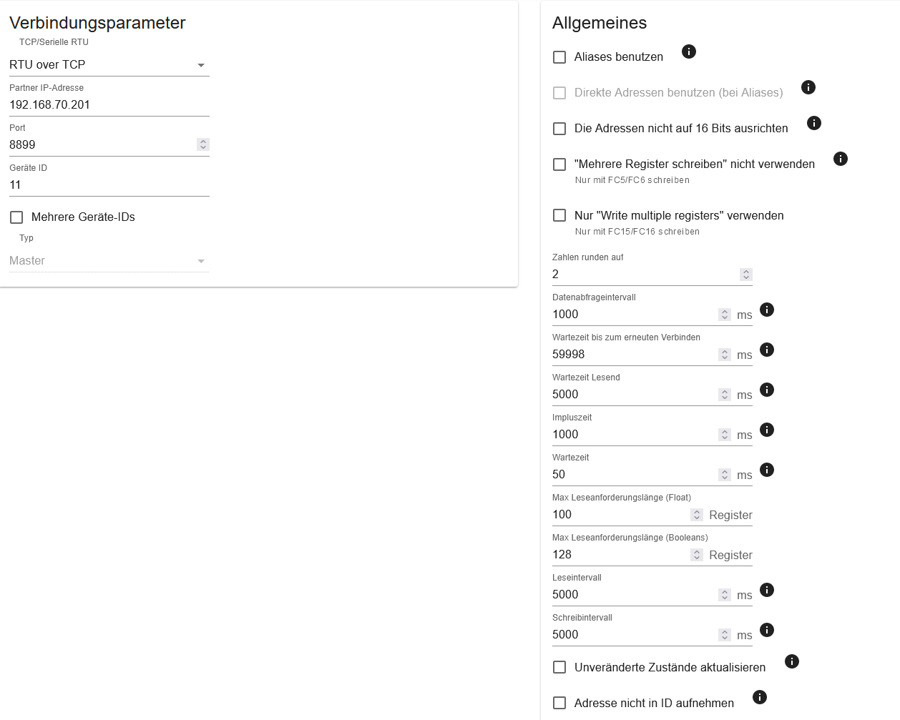 Verbindungsparameter
TCP/Serielle RTU
RTU over TCP
Partner IP-Adresse
192.168.70.201
Port
8899
Geräte ID
11
Mehrere Geräte-IDs
Typ
Master

Allgemeines
Aliases benutzen
Direkte Adressen benutzen (bei Aliases)
Die Adressen nicht auf 16 Bits ausrichten
"Mehrere Register schreiben" nicht verwenden
Nur mit FC5/FC6 schreiben
Nur "Write multiple registers" verwenden
Nur mit FC15/FC16 schreiben
Zahlen runden auf
2
Datenabfrageintervall
1000 ms
Wartezeit bis zum erneuten Verbinden
59998 ms
Wartezeit Lesend
5000 ms
Impluszeit
1000 ms
Wartezeit
50 ms
Max Leseanforderungslänge (Float)
100 Register
Max Leseanforderungslänge (Booleans)
128 Register
Leseintervall
5000 ms
Schreibintervall
5000 ms
Unveränderte Zustände aktualisieren
Adresse nicht in ID aufnehmen